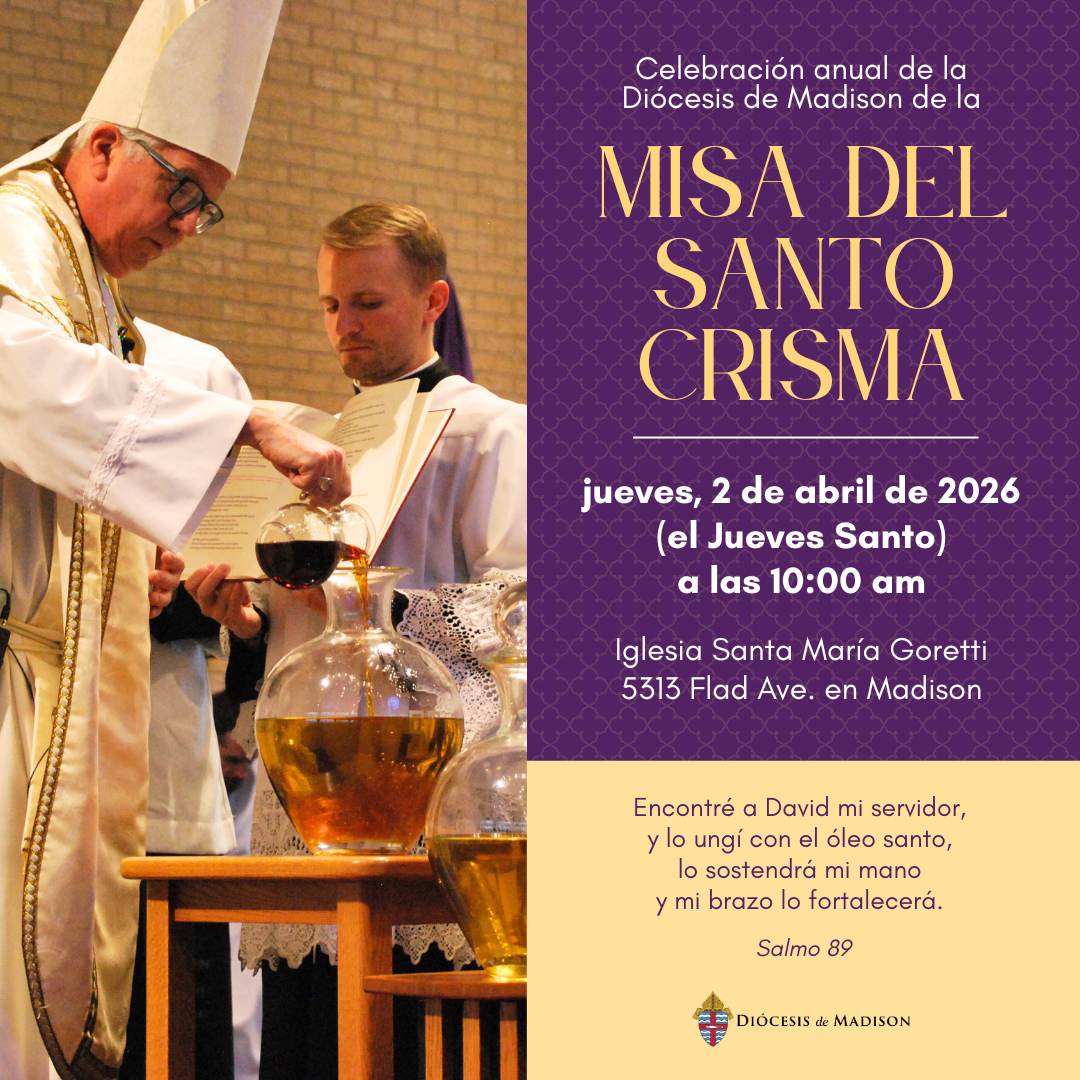 Celebración anual de la Diócesis de Madison de la

MISA DEL SANTO CRISMA

jueves, 2 de abril de 2026
(el Jueves Santo)
a las 10:00 am

Iglesia Santa María Goretti
5313 Flad Ave. en Madison

Encontré a David mi servidor,
y lo ungí con el óleo santo,
lo sostendrá mi mano
y mi brazo lo fortalecerá.

Salmo 89

DIÓCESIS de MADISON